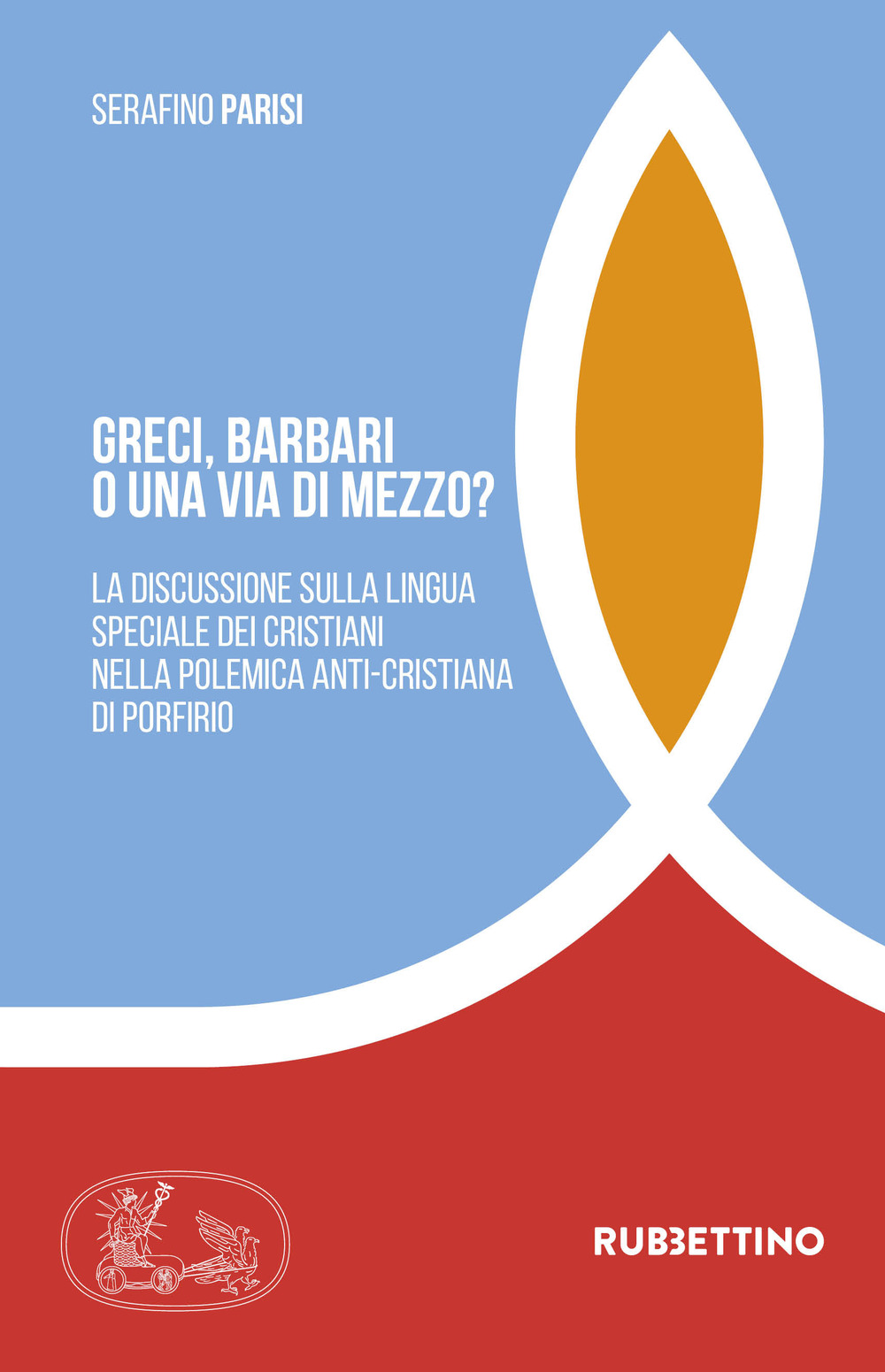 SERAFINO PARISI

GRECI, BARBARI O UNA VIA DI MEZZO?

LA DISCUSSIONE SULLA LINGUA SPECIALE DEI CRISTIANI NELLA POLEMICA ANTI-CRISTIANA DI PORFIRIO

RUBBETTINO